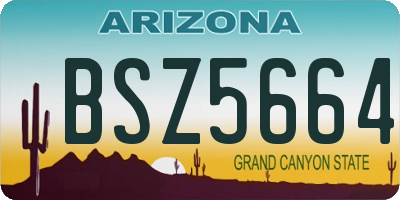 ARIZONA

BSZ5664

GRAND CANYON STATE